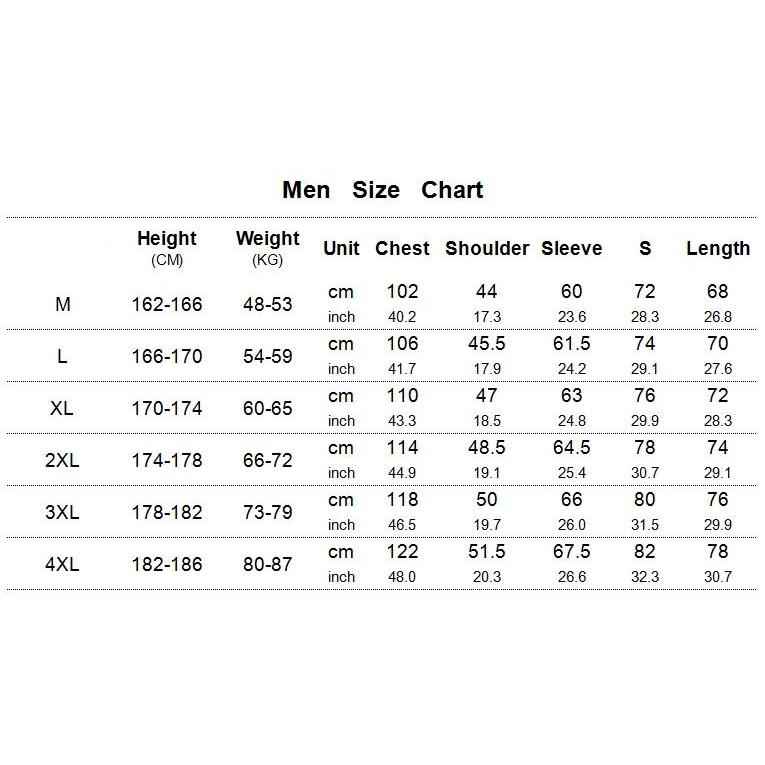 Men Size Chart

| | Height (CM) | Weight (KG) | Unit | Chest | Shoulder | Sleeve | S | Length |
|---|---|---|---|---|---|---|---|---|
| M | 162-166 | 48-53 | cm | 102 | 44 | 60 | 72 | 68 |
| | | | inch | 40.2 | 17.3 | 23.6 | 28.3 | 26.8 |
| L | 166-170 | 54-59 | cm | 106 | 45.5 | 61.5 | 74 | 70 |
| | | | inch | 41.7 | 17.9 | 24.2 | 29.1 | 27.6 |
| XL | 170-174 | 60-65 | cm | 110 | 47 | 63 | 76 | 72 |
| | | | inch | 43.3 | 18.5 | 24.8 | 29.9 | 28.3 |
| 2XL | 174-178 | 66-72 | cm | 114 | 48.5 | 64.5 | 78 | 74 |
| | | | inch | 44.9 | 19.1 | 25.4 | 30.7 | 29.1 |
| 3XL | 178-182 | 73-79 | cm | 118 | 50 | 66 | 80 | 76 |
| | | | inch | 46.5 | 19.7 | 26.0 | 31.5 | 29.9 |
| 4XL | 182-186 | 80-87 | cm | 122 | 51.5 | 67.5 | 82 | 78 |
| | | | inch | 48.0 | 20.3 | 26.6 | 32.3 | 30.7 |